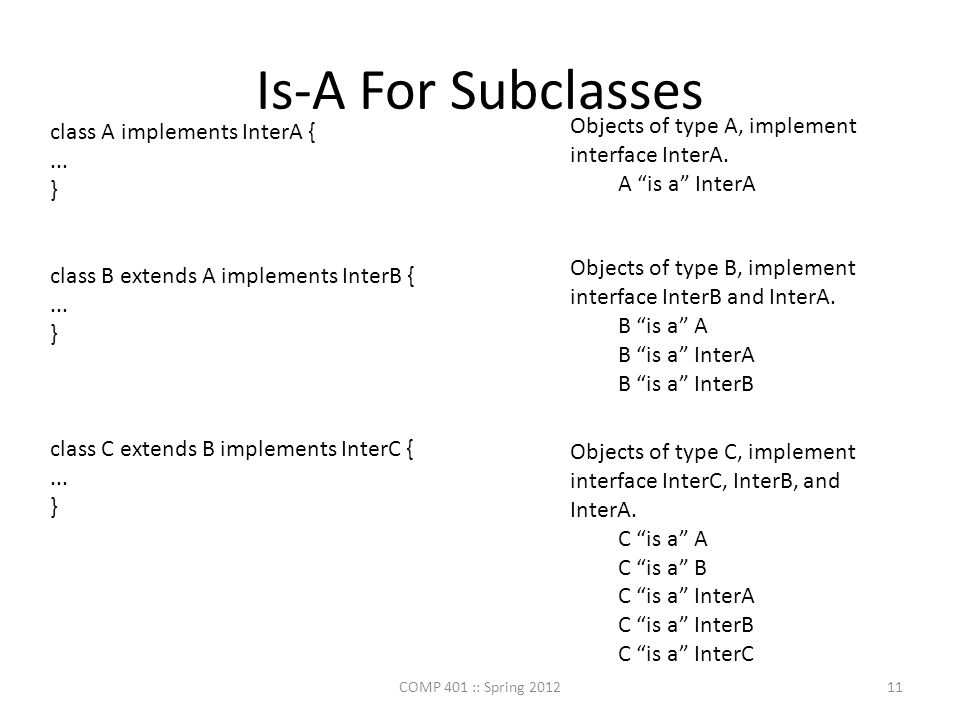 Is-A For Subclasses

class A implements InterA {
...
}

class B extends A implements InterB {
...
}

class C extends B implements InterC {
...
}

Objects of type A, implement interface InterA.
A “is a” InterA

Objects of type B, implement interface InterB and InterA.
B “is a” A
B “is a” InterA
B “is a” InterB

Objects of type C, implement interface InterC, InterB, and InterA.
C “is a” A
C “is a” B
C “is a” InterA
C “is a” InterB
C “is a” InterC

COMP 401 :: Spring 2012

11